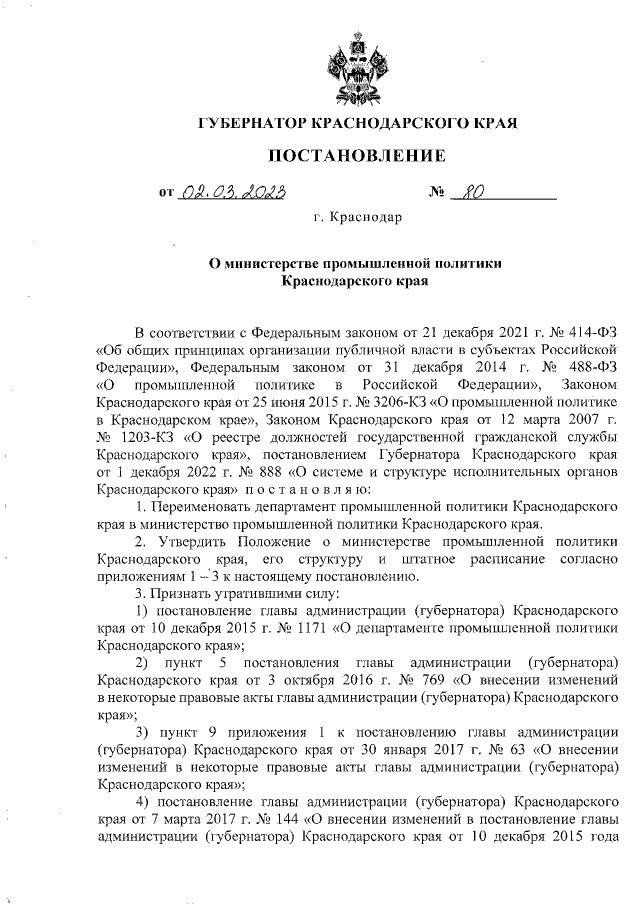 ГУБЕРНАТОР КРАСНОДАРСКОГО КРАЯ

ПОСТАНОВЛЕНИЕ

от 02.03.2023 № 80

г. Краснодар

О министерстве промышленной политики Краснодарского края

В соответствии с Федеральным законом от 21 декабря 2021 г. № 414-ФЗ «Об общих принципах организации публичной власти в субъектах Российской Федерации», Федеральным законом от 31 декабря 2014 г. № 488-ФЗ «О промышленной политике в Российской Федерации», Законом Краснодарского края от 25 июня 2015 г. № 3206-КЗ «О промышленной политике в Краснодарском крае», Законом Краснодарского края от 12 марта 2007 г. № 1203-КЗ «О реестре должностей государственной гражданской службы Краснодарского края», постановлением Губернатора Краснодарского края от 1 декабря 2022 г. № 888 «О системе и структуре исполнительных органов Краснодарского края» п о с т а н о в л я ю:

1. Переименовать департамент промышленной политики Краснодарского края в министерство промышленной политики Краснодарского края.

2. Утвердить Положение о министерстве промышленной политики Краснодарского края, его структуру и штатное расписание согласно приложениям 1 – 3 к настоящему постановлению.

3. Признать утратившими силу:

1) постановление главы администрации (губернатора) Краснодарского края от 10 декабря 2015 г. № 1171 «О департаменте промышленной политики Краснодарского края»;

2) пункт 5 постановления главы администрации (губернатора) Краснодарского края от 3 октября 2016 г. № 769 «О внесении изменений в некоторые правовые акты главы администрации (губернатора) Краснодарского края»;

3) пункт 9 приложения 1 к постановлению главы администрации (губернатора) Краснодарского края от 30 января 2017 г. № 63 «О внесении изменений в некоторые правовые акты главы администрации (губернатора) Краснодарского края»;

4) постановление главы администрации (губернатора) Краснодарского края от 7 марта 2017 г. № 144 «О внесении изменений в постановление главы администрации (губернатора) Краснодарского края от 10 декабря 2015 года